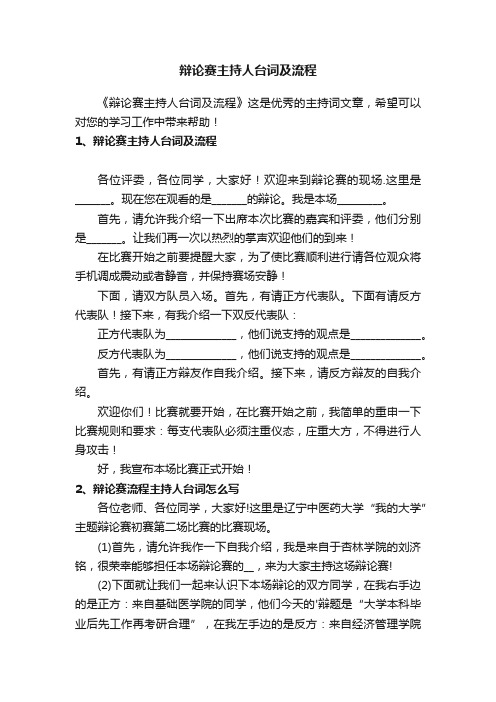 辩论赛主持人台词及流程

《辩论赛主持人台词及流程》这是优秀的主持词文章，希望可以对您的学习工作中带来帮助！

1、辩论赛主持人台词及流程

各位评委，各位同学，大家好！欢迎来到辩论赛的现场.这里是______。现在您在观看的是______的辩论。我是本场________。

首先，请允许我介绍一下出席本次比赛的嘉宾和评委，他们分别是______。让我们再一次以热烈的掌声欢迎他们的到来！

在比赛开始之前要提醒大家，为了使比赛顺利进行请各位观众将手机调成震动或者静音，并保持赛场安静！

下面，请双方队员入场。首先，有请正方代表队。下面有请反方代表队！接下来，有我介绍一下双反代表队：

正方代表队为____________，他们说支持的观点是____________。

反方代表队为____________，他们说支持的观点是____________。

首先，有请正方辩友作自我介绍。接下来，请反方辩友的自我介绍。

欢迎你们！比赛就要开始，在比赛开始之前，我简单的重申一下比赛规则和要求：每支代表队必须注重仪态，庄重大方，不得进行人身攻击！

好，我宣布本场比赛正式开始！

2、辩论赛流程主持人台词怎么写

各位老师、各位同学，大家好!这里是辽宁中医药大学“我的大学”主题辩论赛初赛第二场比赛的比赛现场。

(1)首先，请允许我作一下自我介绍，我是来自于杏林学院的刘济铭，很荣幸能够担任本场辩论赛的__，来为大家主持这场辩论赛!

(2)下面就让我们一起来认识下本场辩论的双方同学，在我右手边的是正方：来自基础医学院的同学，他们今天的'辩题是“大学本科毕业后先工作再考研合理”，在我左手边的是反方：来自经济管理学院